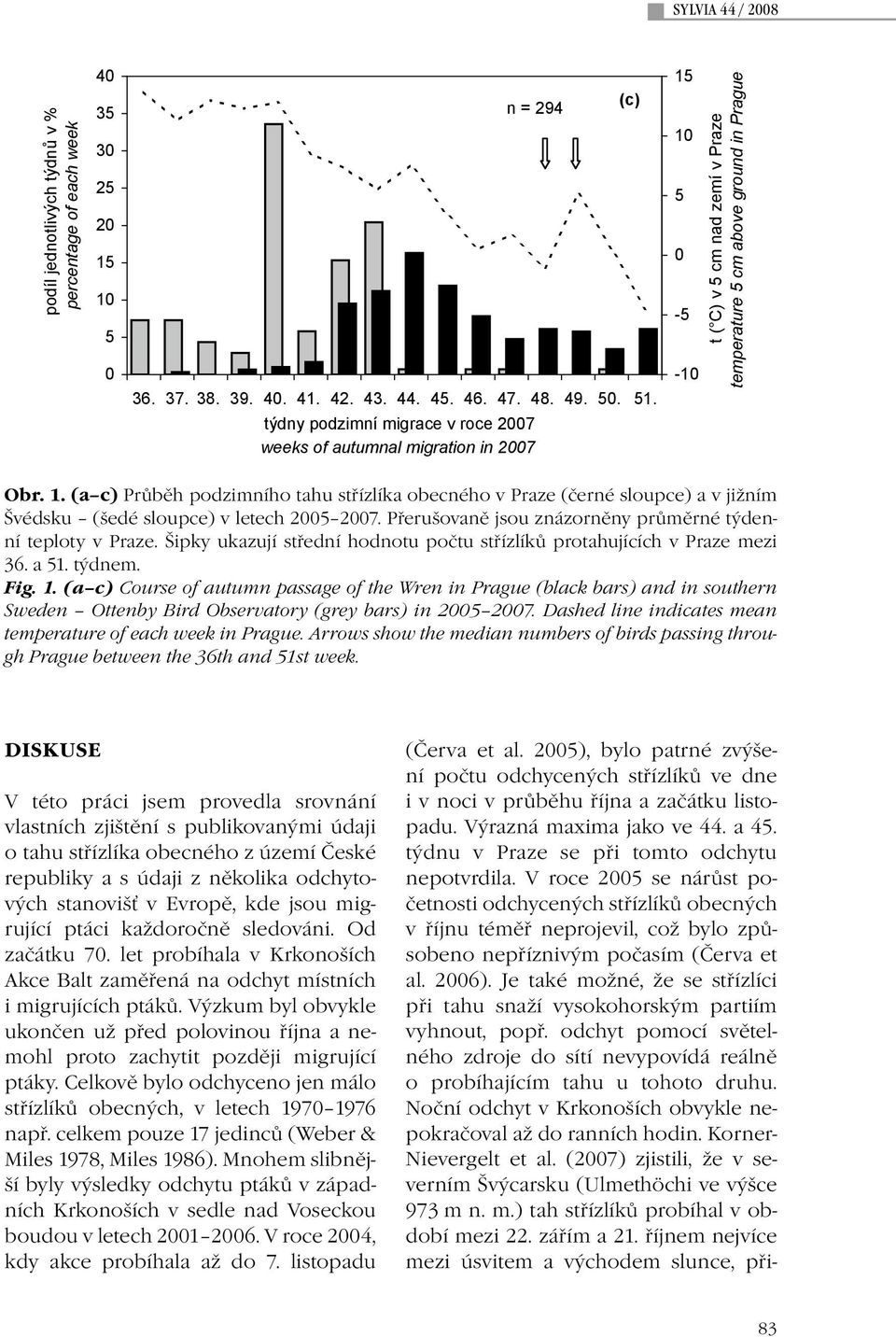 SYLVIA 44 / 2008

podíl jednotlivých týdnů v %
percentage of each week

40
35
30
25
20
15
10
5
0

n = 294

(c)

15
10
5
0
-5
-10

t (°C) v 5 cm nad zemí v Praze
temperature 5 cm above ground in Prague

36. 37. 38. 39. 40. 41. 42. 43. 44. 45. 46. 47. 48. 49. 50. 51.

týdny podzimní migrace v roce 2007
weeks of autumnal migration in 2007

Obr. 1. (a–c) Průběh podzimního tahu střízlíka obecného v Praze (černé sloupce) a v jižním Švédsku – (šedé sloupce) v letech 2005–2007. Přerušovaně jsou znázorněny průměrné týdenní teploty v Praze. Šipky ukazují střední hodnotu počtu střízlíků protahujících v Praze mezi 36. a 51. týdnem.
Fig. 1. (a–c) Course of autumn passage of the Wren in Prague (black bars) and in southern Sweden – Ottenby Bird Observatory (grey bars) in 2005–2007. Dashed line indicates mean temperature of each week in Prague. Arrows show the median numbers of birds passing through Prague between the 36th and 51st week.

DISKUSE

V této práci jsem provedla srovnání vlastních zjištění s publikovanými údaji o tahu střízlíka obecného z území České republiky a s údaji z několika odchytových stanovišť v Evropě, kde jsou migrující ptáci každoročně sledováni. Od začátku 70. let probíhala v Krkonoších Akce Balt zaměřená na odchyt místních i migrujících ptáků. Výzkum byl obvykle ukončen už před polovinou října a nemohl proto zachytit později migrující ptáky. Celkově bylo odchyceno jen málo střízlíků obecných, v letech 1970–1976 např. celkem pouze 17 jedinců (Weber & Miles 1978, Miles 1986). Mnohem slibnější byly výsledky odchytu ptáků v západních Krkonoších v sedle nad Voseckou boudou v letech 2001–2006. V roce 2004, kdy akce probíhala až do 7. listopadu

(Červa et al. 2005), bylo patrné zvýšení počtu odchycených střízlíků ve dne i v noci v průběhu října a začátku listopadu. Výrazná maxima jako ve 44. a 45. týdnu v Praze se při tomto odchytu nepotvrdila. V roce 2005 se nárůst početnosti odchycených střízlíků obecných v říjnu téměř neprojevil, což bylo způsobeno nepříznivým počasím (Červa et al. 2006). Je také možné, že se střízlíci při tahu snaží vysokohorským partiím vyhnout, popř. odchyt pomocí světelného zdroje do sítí nevypovídá reálně o probíhajícím tahu u tohoto druhu. Noční odchyt v Krkonoších obvykle nepokračoval až do ranních hodin. Korner-Nievergelt et al. (2007) zjistili, že v severním Švýcarsku (Ulmethöchi ve výšce 973 m n. m.) tah střízlíků probíhal v období mezi 22. zářím a 21. říjnem nejvíce mezi úsvitem a východem slunce, při-

83